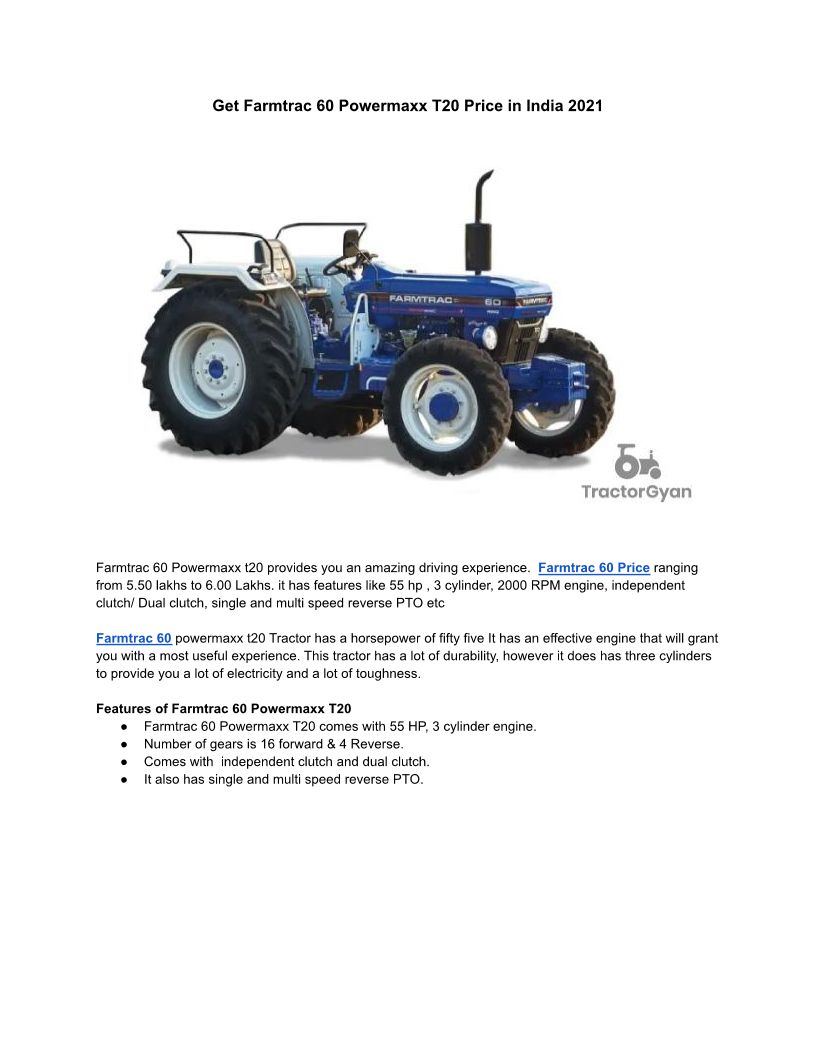 Get Farmtrac 60 Powermaxx T20 Price in India 2021

FARMTRAC 60 FARMTRAC

TractorGyan

Farmtrac 60 Powermaxx t20 provides you an amazing driving experience. Farmtrac 60 Price ranging from 5.50 lakhs to 6.00 Lakhs. it has features like 55 hp , 3 cylinder, 2000 RPM engine, independent clutch/ Dual clutch, single and multi speed reverse PTO etc

Farmtrac 60 powermaxx t20 Tractor has a horsepower of fifty five It has an effective engine that will grant you with a most useful experience. This tractor has a lot of durability, however it does has three cylinders to provide you a lot of electricity and a lot of toughness.

Features of Farmtrac 60 Powermaxx T20
● Farmtrac 60 Powermaxx T20 comes with 55 HP, 3 cylinder engine.
● Number of gears is 16 forward & 4 Reverse.
● Comes with independent clutch and dual clutch.
● It also has single and multi speed reverse PTO.